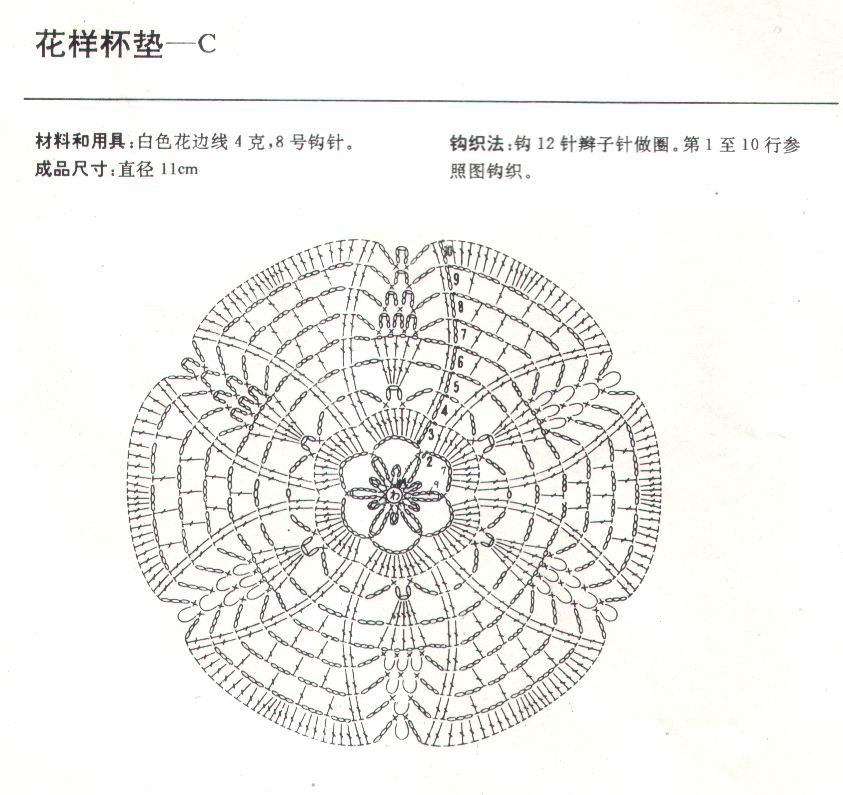 花样杯垫—C

材料和用具:白色花边线4克,8号钩针。
成品尺寸:直径11cm

钩织法:钩12针辫子针做圈。第1至10行参照图钩织。

10
9
8
7
6
5
4
3
2
1